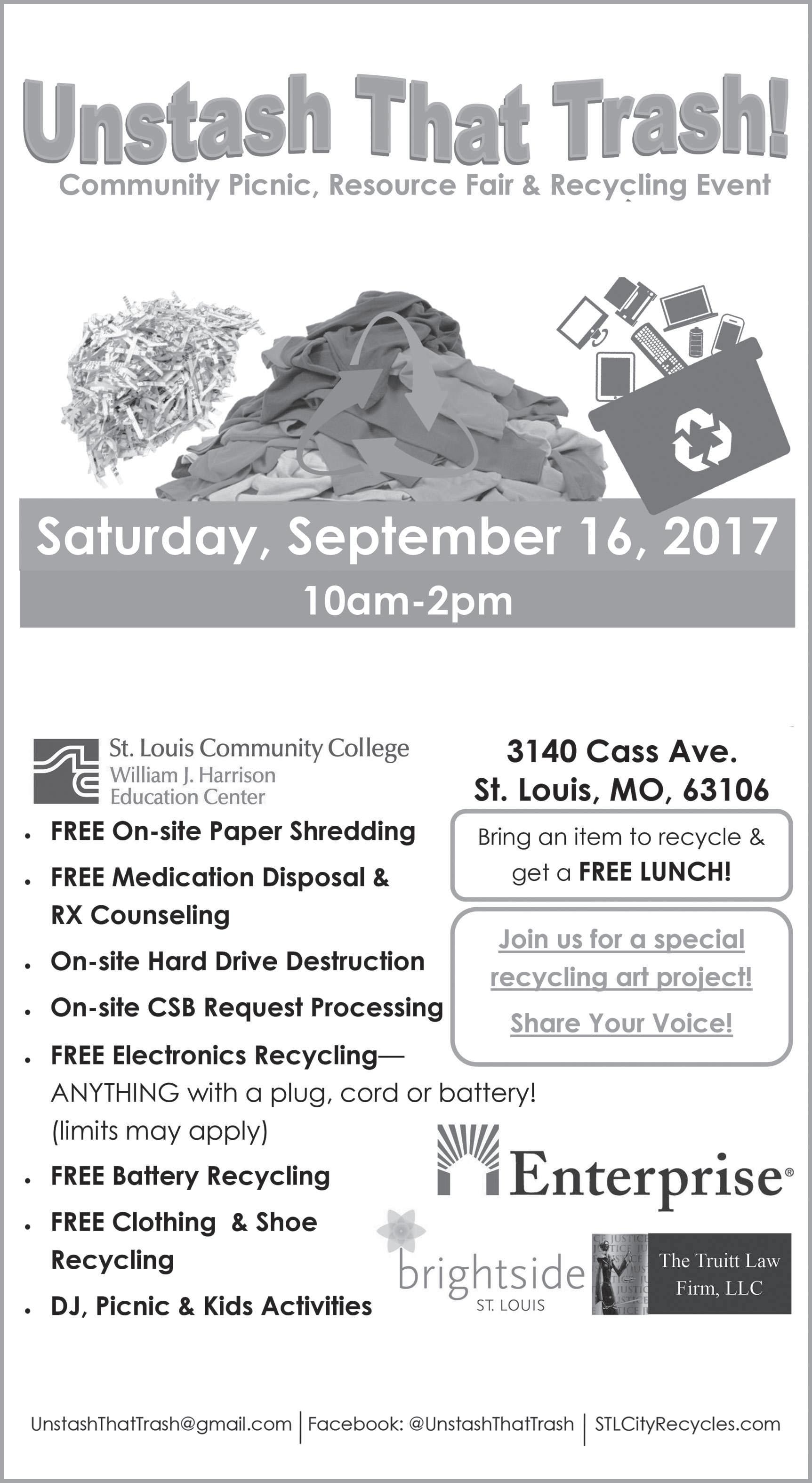 Unstash That Trash!

Community Picnic, Resource Fair & Recycling Event

Saturday, September 16, 2017

10am-2pm

St. Louis Community College
William J. Harrison
Education Center

• FREE On-site Paper Shredding
• FREE Medication Disposal & RX Counseling
• On-site Hard Drive Destruction
• On-site CSB Request Processing
• FREE Electronics Recycling— ANYTHING with a plug, cord or battery! (limits may apply)
• FREE Battery Recycling
• FREE Clothing & Shoe Recycling
• DJ, Picnic & Kids Activities

3140 Cass Ave.
St. Louis, MO, 63106

Bring an item to recycle & get a FREE LUNCH!

Join us for a special recycling art project!

Share Your Voice!

Enterprise®

brightside
ST. LOUIS

The Truitt Law Firm, LLC

UnstashThatTrash@gmail.com | Facebook: @UnstashThatTrash | STLCityRecycles.com